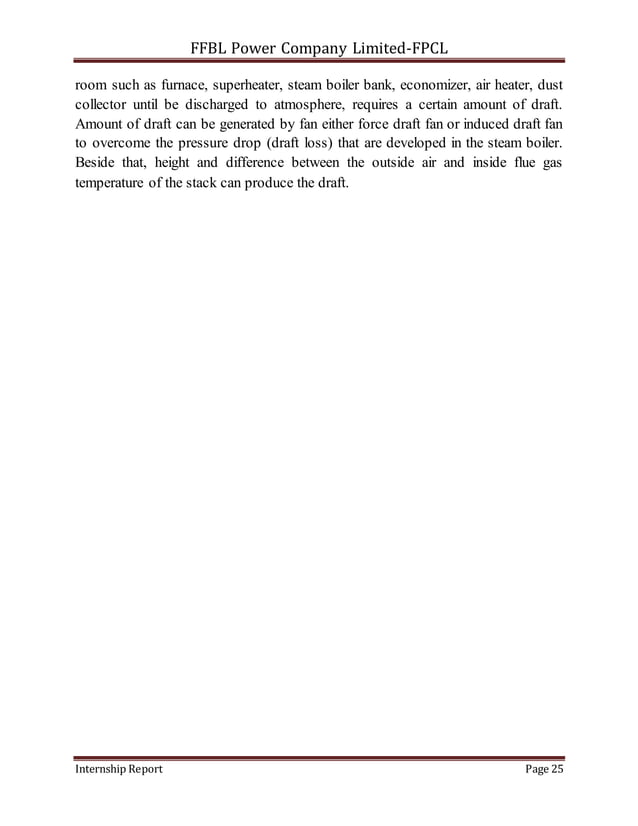 FFBL Power Company Limited-FPCL

room such as furnace, superheater, steam boiler bank, economizer, air heater, dust collector until be discharged to atmosphere, requires a certain amount of draft. Amount of draft can be generated by fan either force draft fan or induced draft fan to overcome the pressure drop (draft loss) that are developed in the steam boiler. Beside that, height and difference between the outside air and inside flue gas temperature of the stack can produce the draft.

Internship Report

Page 25